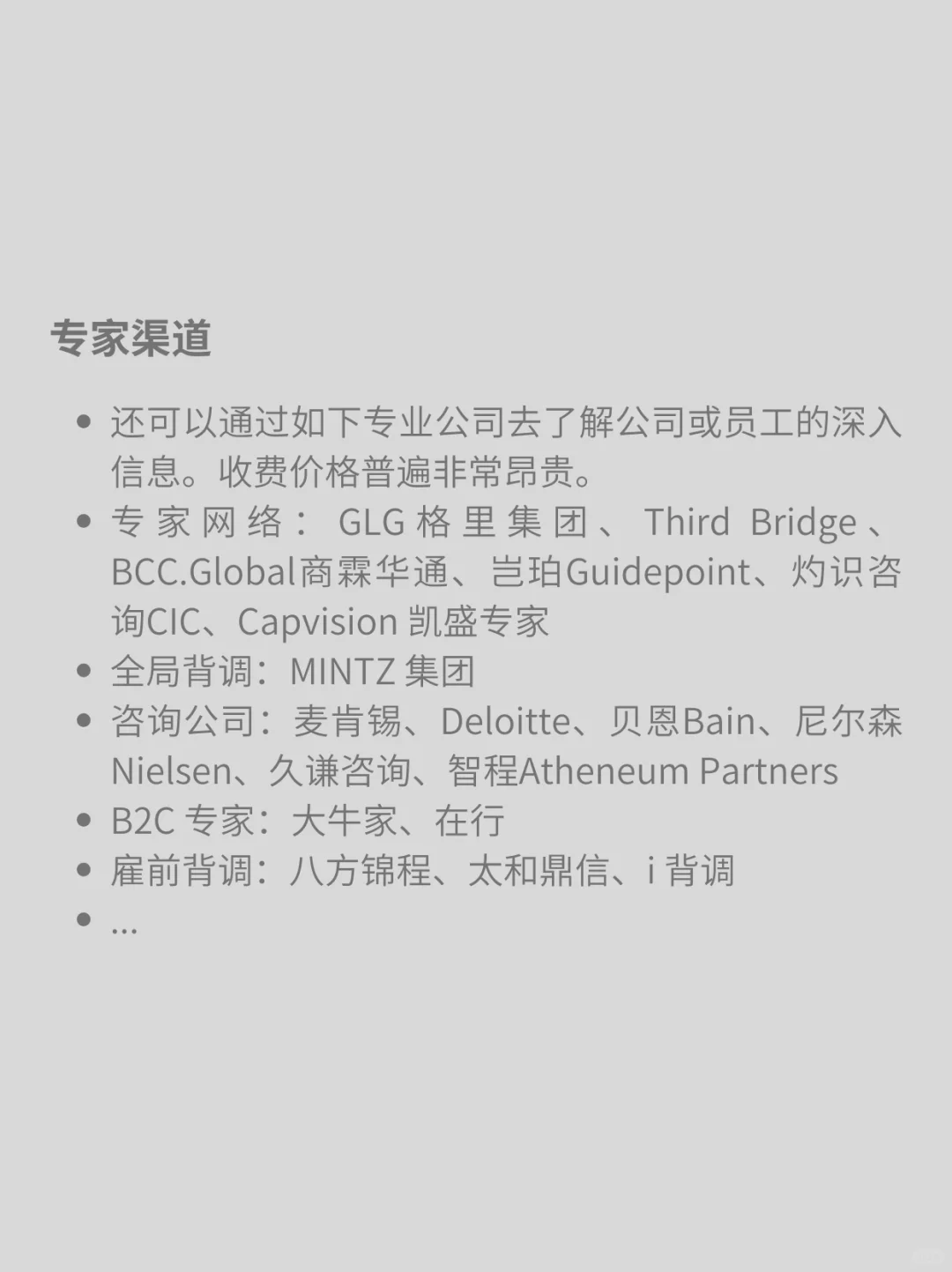 专家渠道

• 还可以通过如下专业公司去了解公司或员工的深入信息。收费价格普遍非常昂贵。
• 专家网络：GLG格里集团、Third Bridge、BCC.Global商霖华通、岂珀Guidepoint、灼识咨询CIC、Capvision凯盛专家
• 全局背调：MINTZ集团
• 咨询公司：麦肯锡、Deloitte、贝恩Bain、尼尔森Nielsen、久谦咨询、智程Atheneum Partners
• B2C专家：大牛家、在行
• 雇前背调：八方锦程、太和鼎信、i背调
• ...